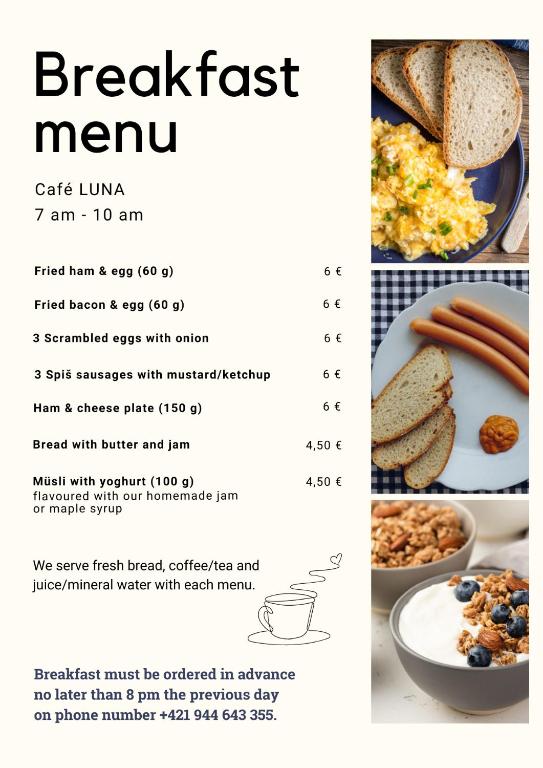 Breakfast menu

Café LUNA
7 am - 10 am

| | |
|---|---|
| Fried ham & egg (60 g) | 6 € |
| Fried bacon & egg (60 g) | 6 € |
| 3 Scrambled eggs with onion | 6 € |
| 3 Spiš sausages with mustard/ketchup | 6 € |
| Ham & cheese plate (150 g) | 6 € |
| Bread with butter and jam | 4,50 € |
| Müsli with yoghurt (100 g) flavoured with our homemade jam or maple syrup | 4,50 € |

We serve fresh bread, coffee/tea and juice/mineral water with each menu.

Breakfast must be ordered in advance no later than 8 pm the previous day on phone number +421 944 643 355.